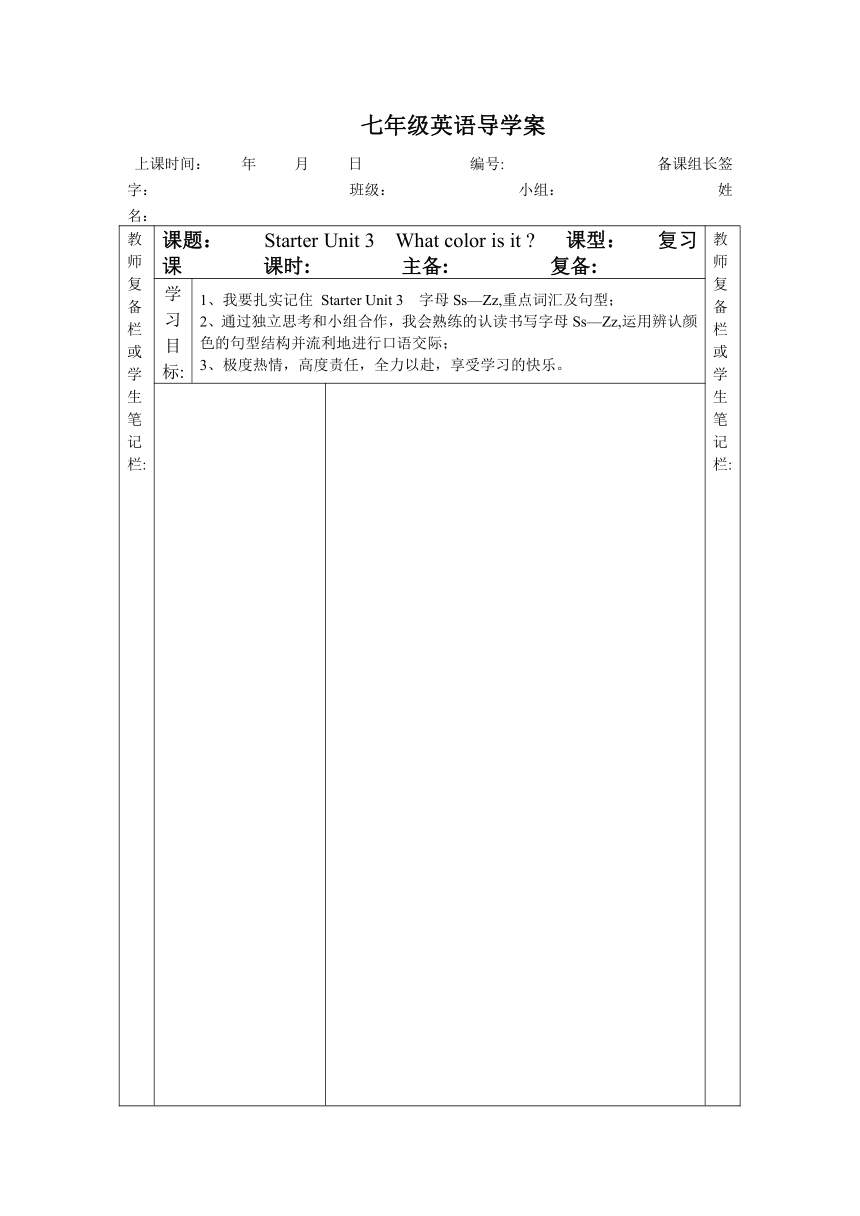 七年级英语导学案

上课时间： 年 月 日 编号: 备课组长签字： 班级： 小组： 姓名：

教师复备栏或学生笔记栏:

课题： Starter Unit 3 What color is it ? 课型： 复习课 课时： 主备： 复备：

学习目标:

1、我要扎实记住 Starter Unit 3 字母 Ss—Zz,重点词汇及句型；
2、通过独立思考和小组合作，我会熟练的认读书写字母 Ss—Zz,运用辨认颜色的句型结构并流利地进行口语交际；
3、极度热情，高度责任，全力以赴，享受学习的快乐。

教师复备栏或学生笔记栏: